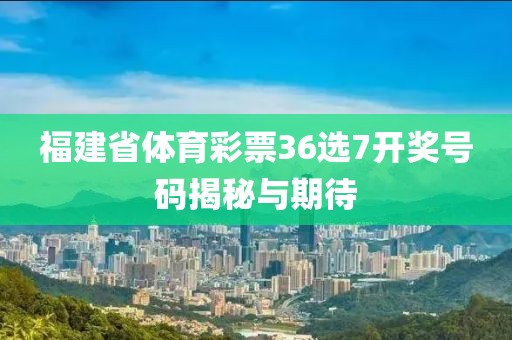 福建省体育彩票36选7开奖号码揭秘与期待